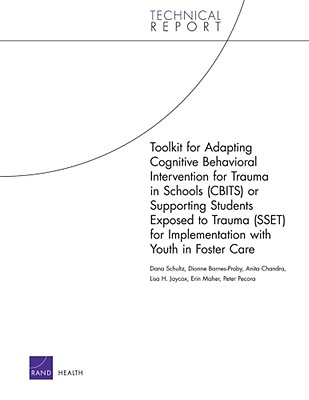 TECHNICAL
REPORT

Toolkit for Adapting Cognitive Behavioral Intervention for Trauma in Schools (CBITS) or Supporting Students Exposed to Trauma (SSET) for Implementation with Youth in Foster Care

Dana Schultz, Dionne Barnes-Proby, Anita Chandra, Lisa H. Jaycox, Erin Maher, Peter Pecora

RAND HEALTH